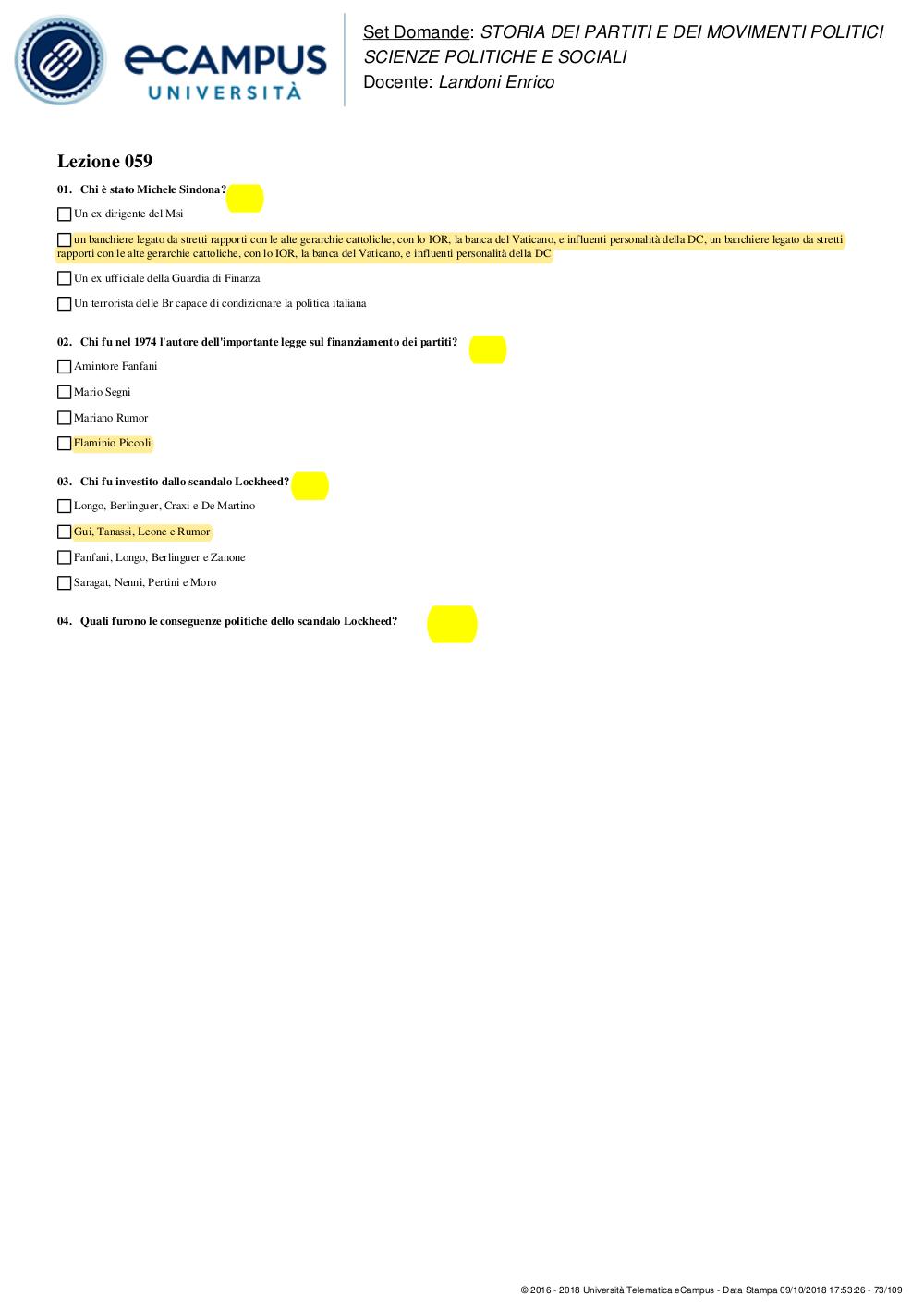 eCAMPUS UNIVERSITÀ

Set Domande: STORIA DEI PARTITI E DEI MOVIMENTI POLITICI
SCIENZE POLITICHE E SOCIALI
Docente: Landoni Enrico

Lezione 059

01. Chi è stato Michele Sindona?

Un ex dirigente del Msi

un banchiere legato da stretti rapporti con le alte gerarchie cattoliche, con lo IOR, la banca del Vaticano, e influenti personalità della DC, un banchiere legato da stretti rapporti con le alte gerarchie cattoliche, con lo IOR, la banca del Vaticano, e influenti personalità della DC

Un ex ufficiale della Guardia di Finanza

Un terrorista delle Br capace di condizionare la politica italiana

02. Chi fu nel 1974 l'autore dell'importante legge sul finanziamento dei partiti?

Amintore Fanfani

Mario Segni

Mariano Rumor

Flaminio Piccoli

03. Chi fu investito dallo scandalo Lockheed?

Longo, Berlinguer, Craxi e De Martino

Gui, Tanassi, Leone e Rumor

Fanfani, Longo, Berlinguer e Zanone

Saragat, Nenni, Pertini e Moro

04. Quali furono le conseguenze politiche dello scandalo Lockheed?

© 2016 - 2018 Università Telematica eCampus - Data Stampa 09/10/2018 17:53:26 - 73/109